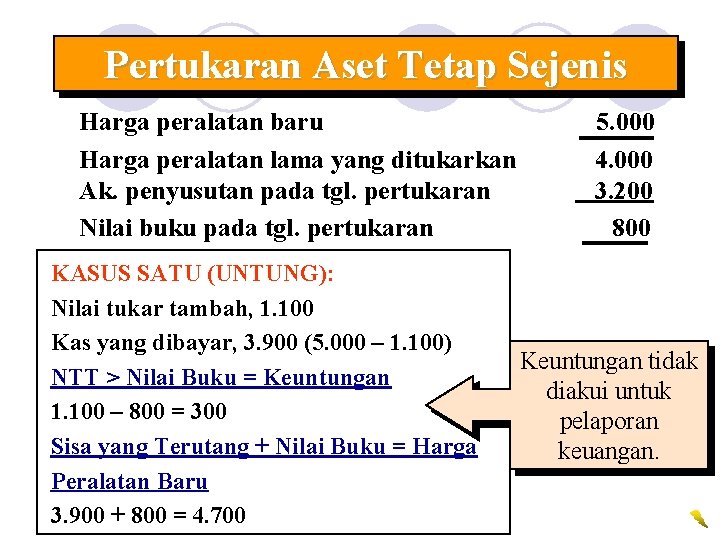 Pertukaran Aset Tetap Sejenis

Harga peralatan baru 5.000

Harga peralatan lama yang ditukarkan 4.000
Ak. penyusutan pada tgl. pertukaran 3.200

Nilai buku pada tgl. pertukaran 800

KASUS SATU (UNTUNG):
Nilai tukar tambah, 1.100
Kas yang dibayar, 3.900 (5.000 – 1.100)
NTT > Nilai Buku = Keuntungan
1.100 – 800 = 300
Sisa yang Terutang + Nilai Buku = Harga Peralatan Baru
3.900 + 800 = 4.700

Keuntungan tidak diakui untuk pelaporan keuangan.